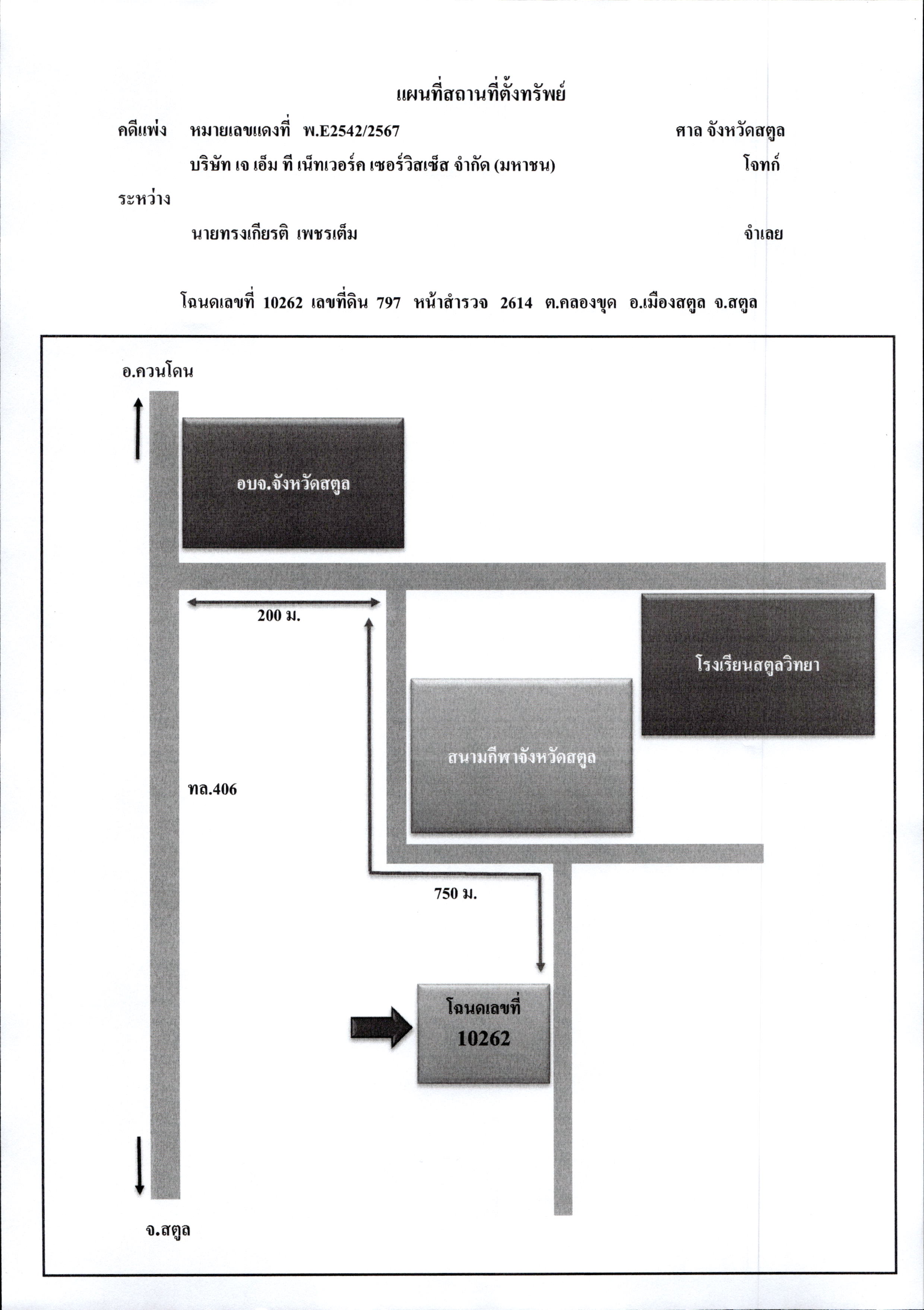 แผนที่สถานที่ตั้งทรัพย์

คดีแพ่ง หมายเลขแดงที่ พ.E2542/2567 ศาล จังหวัดสตูล

บริษัท เจ เอ็ม ที เน็ทเวอร์ค เซอร์วิสเซ็ส จำกัด (มหาชน) โจทก์

ระหว่าง

นายทรงเกียรติ เพชรเต็ม จำเลย

โฉนดเลขที่ 10262 เลขที่ดิน 797 หน้าสำรวจ 2614 ต.คลองขุด อ.เมืองสตูล จ.สตูล

อ.ควนโดน

อบจ.จังหวัดสตูล

200 ม.

โรงเรียนสตูลวิทยา

สนามกีฬาจังหวัดสตูล

ทล.406

750 ม.

โฉนดเลขที่ 10262

จ.สตูล